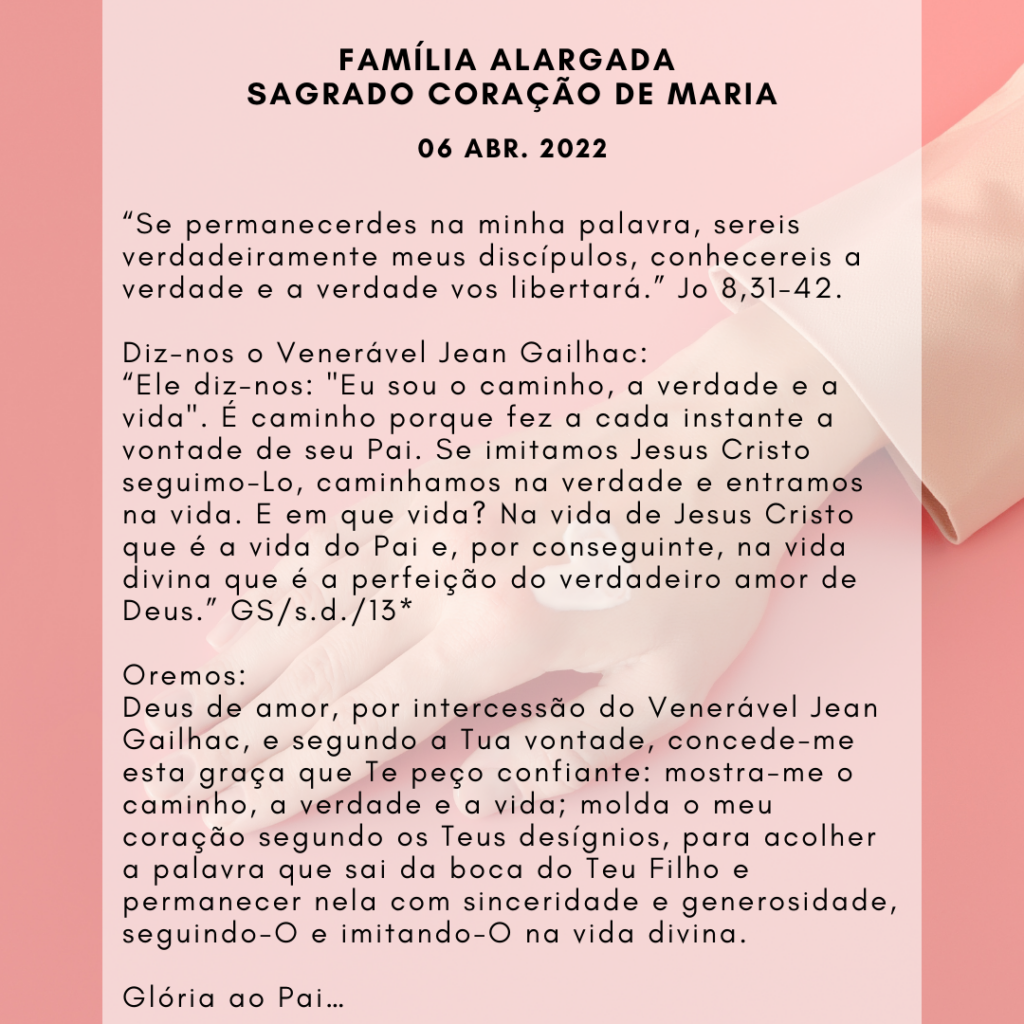 FAMÍLIA ALARGADA
SAGRADO CORAÇÃO DE MARIA

06 ABR. 2022

“Se permanecerdes na minha palavra, sereis verdadeiramente meus discípulos, conhecereis a verdade e a verdade vos libertará.” Jo 8,31-42.

Diz-nos o Venerável Jean Gailhac:
“Ele diz-nos: "Eu sou o caminho, a verdade e a vida". É caminho porque fez a cada instante a vontade de seu Pai. Se imitamos Jesus Cristo seguimo-Lo, caminhamos na verdade e entramos na vida. E em que vida? Na vida de Jesus Cristo que é a vida do Pai e, por conseguinte, na vida divina que é a perfeição do verdadeiro amor de Deus.” GS/s.d./13*

Oremos:
Deus de amor, por intercessão do Venerável Jean Gailhac, e segundo a Tua vontade, concede-me esta graça que Te peço confiante: mostra-me o caminho, a verdade e a vida; molda o meu coração segundo os Teus desígnios, para acolher a palavra que sai da boca do Teu Filho e permanecer nela com sinceridade e generosidade, seguindo-O e imitando-O na vida divina.

Glória ao Pai…